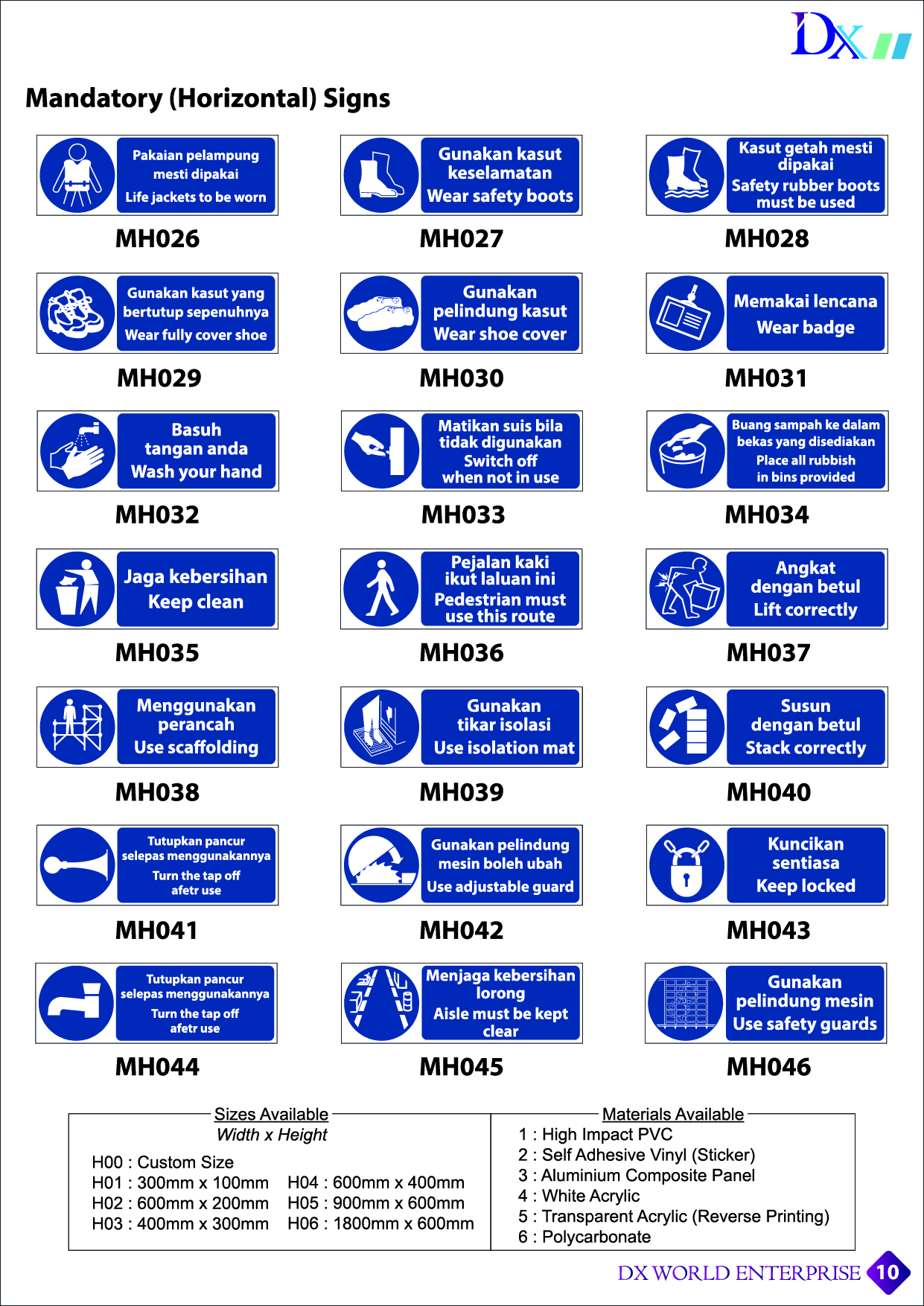 DX

Mandatory (Horizontal) Signs

Pakaian pelampung mesti dipakai
Life jackets to be worn
MH026

Gunakan kasut keselamatan
Wear safety boots
MH027

Kasut getah mesti dipakai
Safety rubber boots must be used
MH028

Gunakan kasut yang bertutup sepenuhnya
Wear fully cover shoe
MH029

Gunakan pelindung kasut
Wear shoe cover
MH030

Memakai lencana
Wear badge
MH031

Basuh tangan anda
Wash your hand
MH032

Matikan suis bila tidak digunakan
Switch off when not in use
MH033

Buang sampah ke dalam bekas yang disediakan
Place all rubbish in bins provided
MH034

Jaga kebersihan
Keep clean
MH035

Pejalan kaki ikut laluan ini
Pedestrian must use this route
MH036

Angkat dengan betul
Lift correctly
MH037

Menggunakan perancah
Use scaffolding
MH038

Gunakan tikar isolasi
Use isolation mat
MH039

Susun dengan betul
Stack correctly
MH040

Tutupkan pancur selepas menggunakannya
Turn the tap off afetr use
MH041

Gunakan pelindung mesin boleh ubah
Use adjustable guard
MH042

Kuncikan sentiasa
Keep locked
MH043

Tutupkan pancur selepas menggunakannya
Turn the tap off afetr use
MH044

Menjaga kebersihan lorong
Aisle must be kept clear
MH045

Gunakan pelindung mesin
Use safety guards
MH046

Sizes Available
Width x Height
H00 : Custom Size
H01 : 300mm x 100mm
H02 : 600mm x 200mm
H03 : 400mm x 300mm
H04 : 600mm x 400mm
H05 : 900mm x 600mm
H06 : 1800mm x 600mm

Materials Available
1 : High Impact PVC
2 : Self Adhesive Vinyl (Sticker)
3 : Aluminium Composite Panel
4 : White Acrylic
5 : Transparent Acrylic (Reverse Printing)
6 : Polycarbonate

DX WORLD ENTERPRISE 10